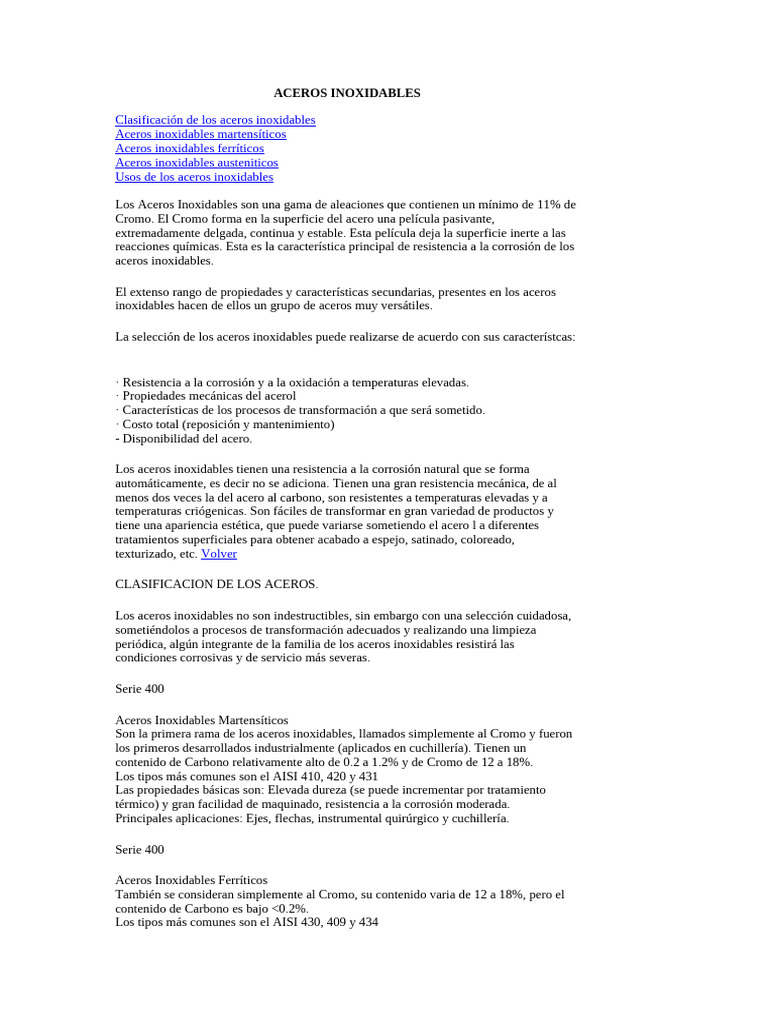 ACEROS INOXIDABLES

Clasificación de los aceros inoxidables
Aceros inoxidables martensíticos
Aceros inoxidables ferríticos
Aceros inoxidables austeniticos
Usos de los aceros inoxidables

Los Aceros Inoxidables son una gama de aleaciones que contienen un mínimo de 11% de Cromo. El Cromo forma en la superficie del acero una película pasivante, extremadamente delgada, continua y estable. Esta película deja la superficie inerte a las reacciones químicas. Esta es la característica principal de resistencia a la corrosión de los aceros inoxidables.

El extenso rango de propiedades y características secundarias, presentes en los aceros inoxidables hacen de ellos un grupo de aceros muy versátiles.

La selección de los aceros inoxidables puede realizarse de acuerdo con sus característcas:

· Resistencia a la corrosión y a la oxidación a temperaturas elevadas.
· Propiedades mecánicas del acerol
· Características de los procesos de transformación a que será sometido.
· Costo total (reposición y mantenimiento)
- Disponibilidad del acero.

Los aceros inoxidables tienen una resistencia a la corrosión natural que se forma automáticamente, es decir no se adiciona. Tienen una gran resistencia mecánica, de al menos dos veces la del acero al carbono, son resistentes a temperaturas elevadas y a temperaturas criógenicas. Son fáciles de transformar en gran variedad de productos y tiene una apariencia estética, que puede variarse sometiendo el acero l a diferentes tratamientos superficiales para obtener acabado a espejo, satinado, coloreado, texturizado, etc. Volver

CLASIFICACION DE LOS ACEROS.

Los aceros inoxidables no son indestructibles, sin embargo con una selección cuidadosa, sometiéndolos a procesos de transformación adecuados y realizando una limpieza periódica, algún integrante de la familia de los aceros inoxidables resistirá las condiciones corrosivas y de servicio más severas.

Serie 400

Aceros Inoxidables Martensíticos
Son la primera rama de los aceros inoxidables, llamados simplemente al Cromo y fueron los primeros desarrollados industrialmente (aplicados en cuchillería). Tienen un contenido de Carbono relativamente alto de 0.2 a 1.2% y de Cromo de 12 a 18%.
Los tipos más comunes son el AISI 410, 420 y 431
Las propiedades básicas son: Elevada dureza (se puede incrementar por tratamiento térmico) y gran facilidad de maquinado, resistencia a la corrosión moderada.
Principales aplicaciones: Ejes, flechas, instrumental quirúrgico y cuchillería.

Serie 400

Aceros Inoxidables Ferríticos
También se consideran simplemente al Cromo, su contenido varia de 12 a 18%, pero el contenido de Carbono es bajo <0.2%.
Los tipos más comunes son el AISI 430, 409 y 434